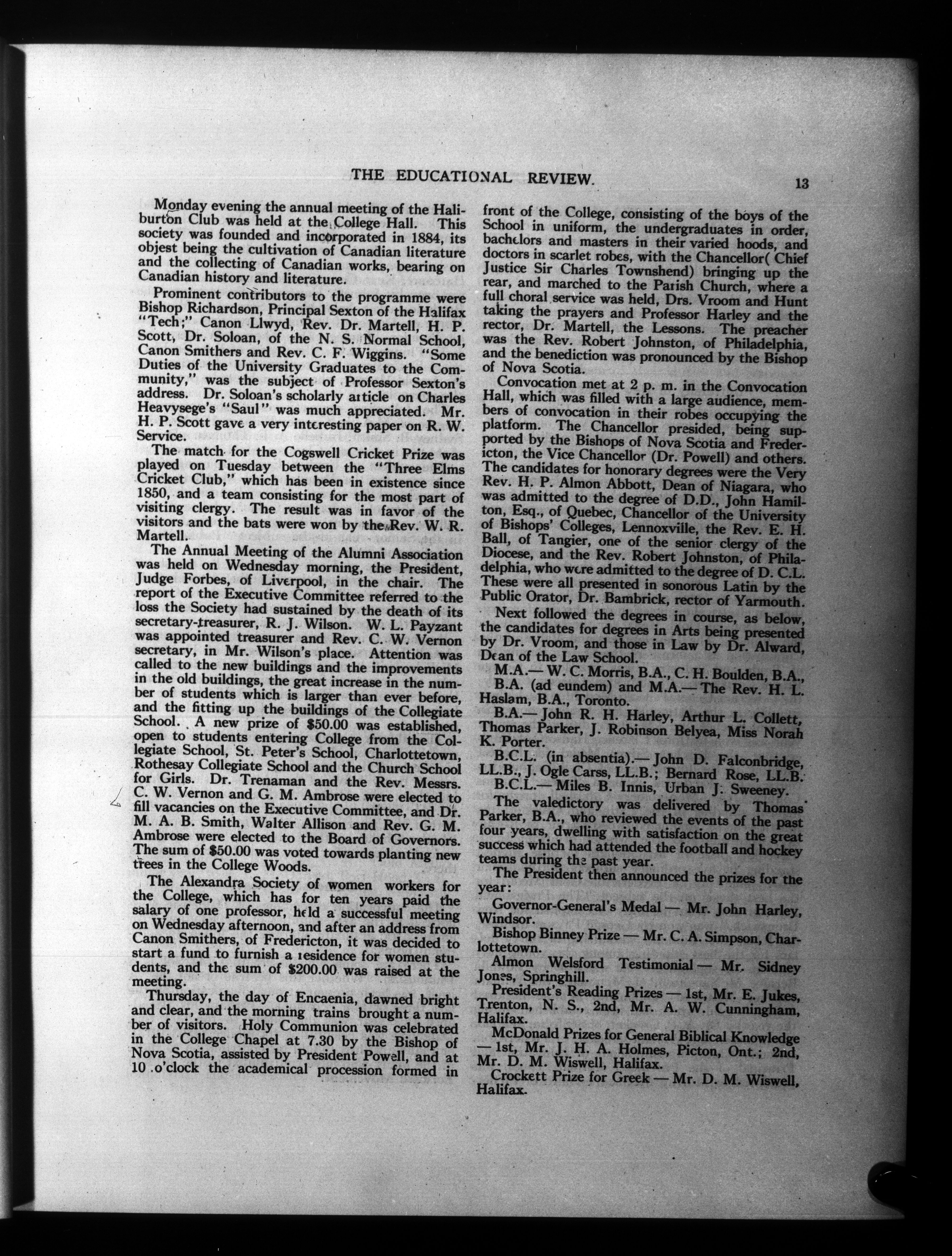 THE EDUCATIONAL REVIEW. 13

Monday evening the annual meeting of the Haliburton Club was held at the College Hall. This society was founded and incorporated in 1884, its objest being the cultivation of Canadian literature and the collecting of Canadian works, bearing on Canadian history and literature.

Prominent contributors to the programme were Bishop Richardson, Principal Sexton of the Halifax "Tech;" Canon Llwyd, Rev. Dr. Martell, H. P. Scott, Dr. Soloan, of the N. S. Normal School, Canon Smithers and Rev. C. F. Wiggins. "Some Duties of the University Graduates to the Community," was the subject of Professor Sexton's address. Dr. Soloan's scholarly article on Charles Heavysege's "Saul" was much appreciated. Mr. H. P. Scott gave a very interesting paper on R. W. Service.

The match for the Cogswell Cricket Prize was played on Tuesday between the "Three Elms Cricket Club," which has been in existence since 1850, and a team consisting for the most part of visiting clergy. The result was in favor of the visitors and the bats were won by the Rev. W. R. Martell.

The Annual Meeting of the Alumni Association was held on Wednesday morning, the President, Judge Forbes, of Liverpool, in the chair. The report of the Executive Committee referred to the loss the Society had sustained by the death of its secretary-treasurer, R. J. Wilson. W. L. Payzant was appointed treasurer and Rev. C. W. Vernon secretary, in Mr. Wilson's place. Attention was called to the new buildings and the improvements in the old buildings, the great increase in the number of students which is larger than ever before, and the fitting up the buildings of the Collegiate School. A new prize of $50.00 was established, open to students entering College from the Collegiate School, St. Peter's School, Charlottetown, Rothesay Collegiate School and the Church School for Girls. Dr. Trenaman and the Rev. Messrs. C. W. Vernon and G. M. Ambrose were elected to fill vacancies on the Executive Committee, and Dr. M. A. B. Smith, Walter Allison and Rev. G. M. Ambrose were elected to the Board of Governors. The sum of $50.00 was voted towards planting new trees in the College Woods.

The Alexandra Society of women workers for the College, which has for ten years paid the salary of one professor, held a successful meeting on Wednesday afternoon, and after an address from Canon Smithers, of Fredericton, it was decided to start a fund to furnish a residence for women students, and the sum of $200.00 was raised at the meeting.

Thursday, the day of Encaenia, dawned bright and clear, and the morning trains brought a number of visitors. Holy Communion was celebrated in the College Chapel at 7.30 by the Bishop of Nova Scotia, assisted by President Powell, and at 10 o'clock the academical procession formed in front of the College, consisting of the boys of the School in uniform, the undergraduates in order, bachelors and masters in their varied hoods, and doctors in scarlet robes, with the Chancellor( Chief Justice Sir Charles Townshend) bringing up the rear, and marched to the Parish Church, where a full choral service was held, Drs. Vroom and Hunt taking the prayers and Professor Harley and the rector, Dr. Martell, the Lessons. The preacher was the Rev. Robert Johnston, of Philadelphia, and the benediction was pronounced by the Bishop of Nova Scotia.

Convocation met at 2 p. m. in the Convocation Hall, which was filled with a large audience, members of convocation in their robes occupying the platform. The Chancellor presided, being supported by the Bishops of Nova Scotia and Fredericton, the Vice Chancellor (Dr. Powell) and others. The candidates for honorary degrees were the Very Rev. H. P. Almon Abbott, Dean of Niagara, who was admitted to the degree of D.D., John Hamilton, Esq., of Quebec, Chancellor of the University of Bishops' Colleges, Lennoxville, the Rev. E. H. Ball, of Tangier, one of the senior clergy of the Diocese, and the Rev. Robert Johnston, of Philadelphia, who were admitted to the degree of D. C.L. These were all presented in sonorous Latin by the Public Orator, Dr. Bambrick, rector of Yarmouth.

Next followed the degrees in course, as below, the candidates for degrees in Arts being presented by Dr. Vroom, and those in Law by Dr. Alward, Dean of the Law School.

M.A.— W. C. Morris, B.A., C. H. Boulden, B.A.,

B.A. (ad eundem) and M.A.— The Rev. H. L. Haslam, B.A., Toronto.

B.A.— John R. H. Harley, Arthur L. Collett, Thomas Parker, J. Robinson Belyea, Miss Norah K. Porter.

B.C.L. (in absentia).— John D. Falconbridge, LL.B., J. Ogle Carss, LL.B.; Bernard Rose, LL.B.

B.C.L.— Miles B. Innis, Urban J. Sweeney.

The valedictory was delivered by Thomas Parker, B.A., who reviewed the events of the past four years, dwelling with satisfaction on the great success which had attended the football and hockey teams during the past year.

The President then announced the prizes for the year:

Governor-General's Medal — Mr. John Harley, Windsor.

Bishop Binney Prize — Mr. C. A. Simpson, Charlottetown.

Almon Welsford Testimonial — Mr. Sidney Jones, Springhill.

President's Reading Prizes — 1st, Mr. E. Jukes, Trenton, N. S., 2nd, Mr. A. W. Cunningham, Halifax.

McDonald Prizes for General Biblical Knowledge — 1st, Mr. J. H. A. Holmes, Picton, Ont.; 2nd, Mr. D. M. Wiswell, Halifax.

Crockett Prize for Greek — Mr. D. M. Wiswell, Halifax.